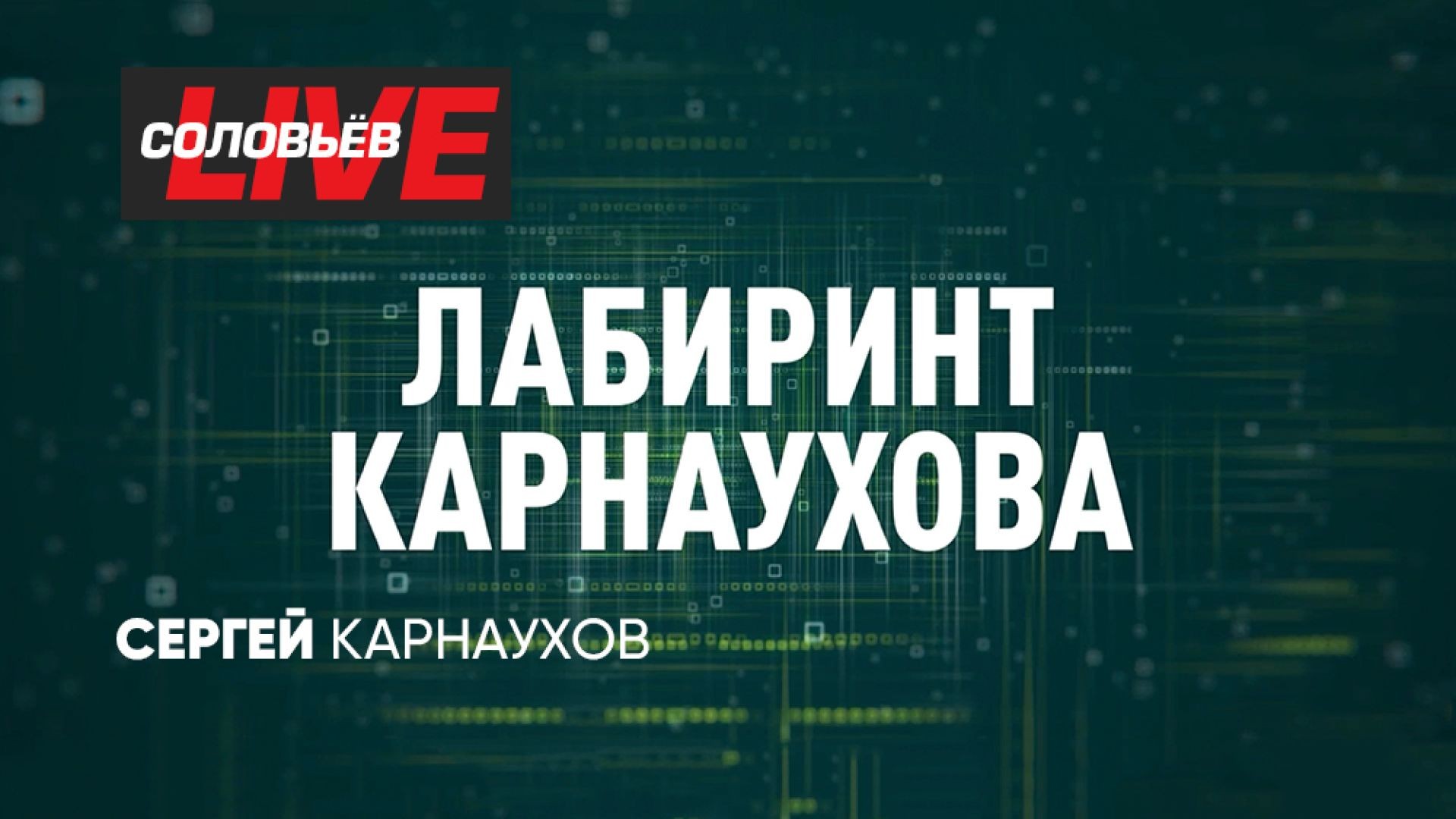 СОЛОВЬЁВ LIVE

ЛАБИРИНТ КАРНАУХОВА

СЕРГЕЙ КАРНАУХОВ